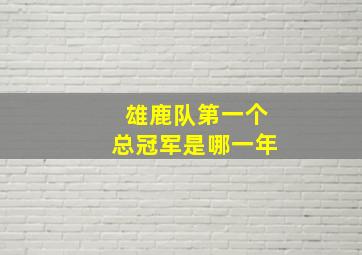 雄鹿队第一个
总冠军是哪一年